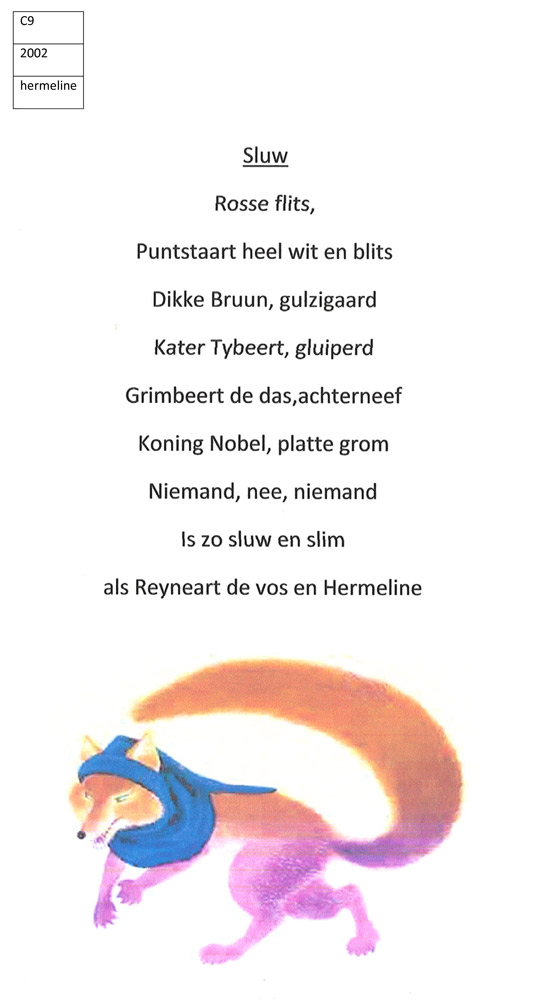 | C9 |
|---|
| 2002 |
| hermeline |

Sluw

Rosse flits,

Puntstaart heel wit en blits

Dikke Bruun, gulzigaard

Kater Tybeert, gluiperd

Grimbeert de das,achterneef

Koning Nobel, platte grom

Niemand, nee, niemand

Is zo sluw en slim

als Reyneart de vos en Hermeline